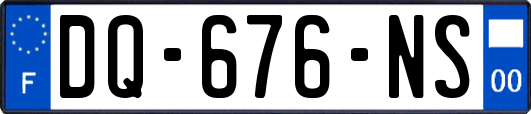 F
DQ-676-NS
00